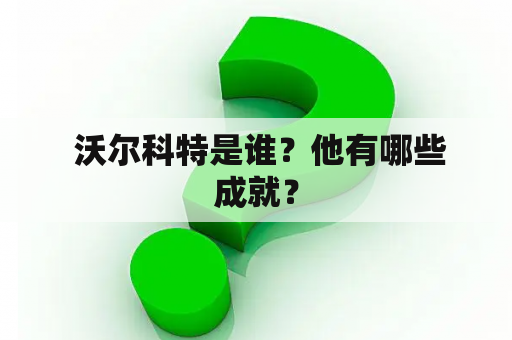 沃尔科特是谁？他有哪些成就？